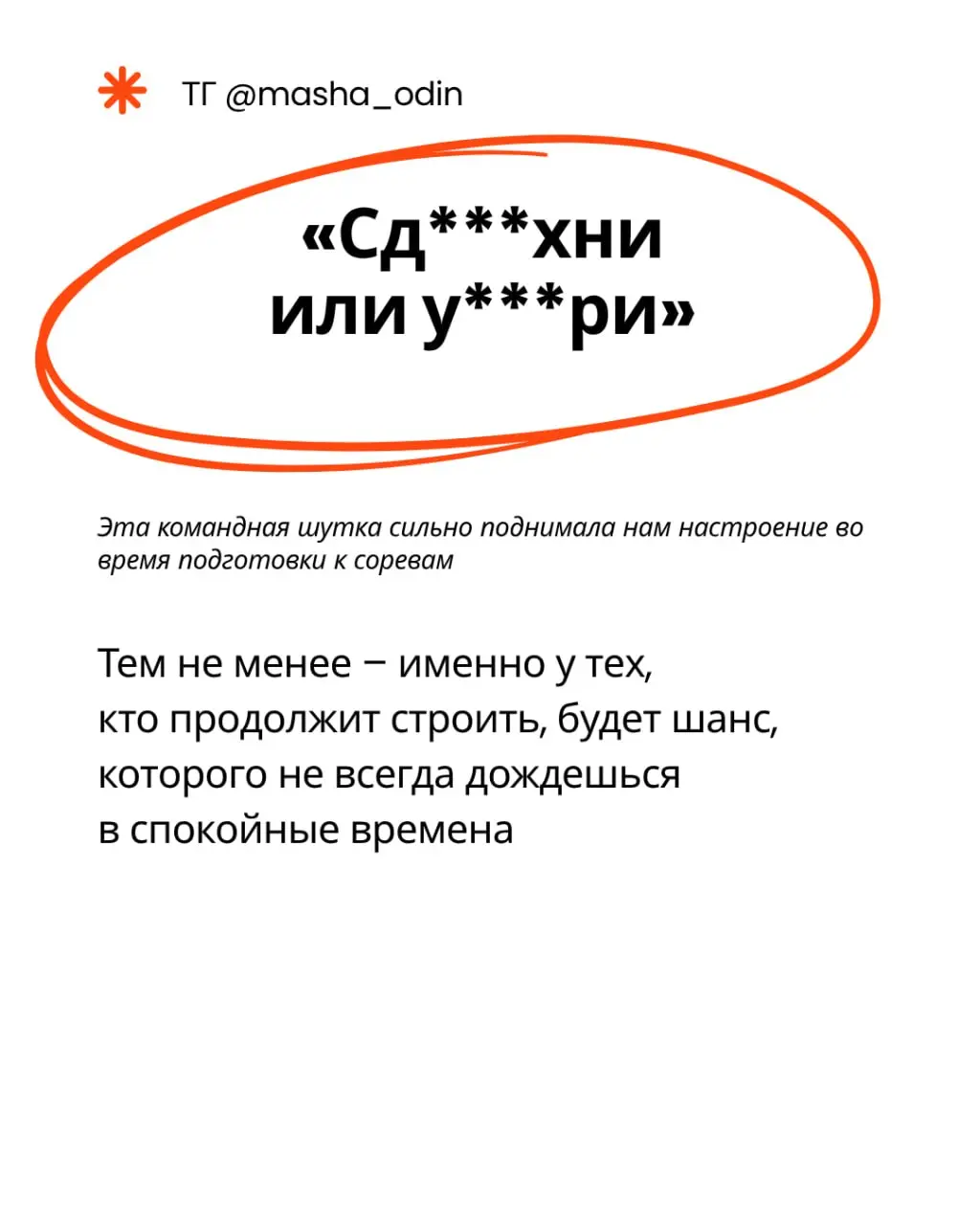 ТГ @masha_odin

«Сд***хни или у***ри»

Эта командная шутка сильно поднимала нам настроение во время подготовки к соревам

Тем не менее – именно у тех, кто продолжит строить, будет шанс, которого не всегда дождешься в спокойные времена